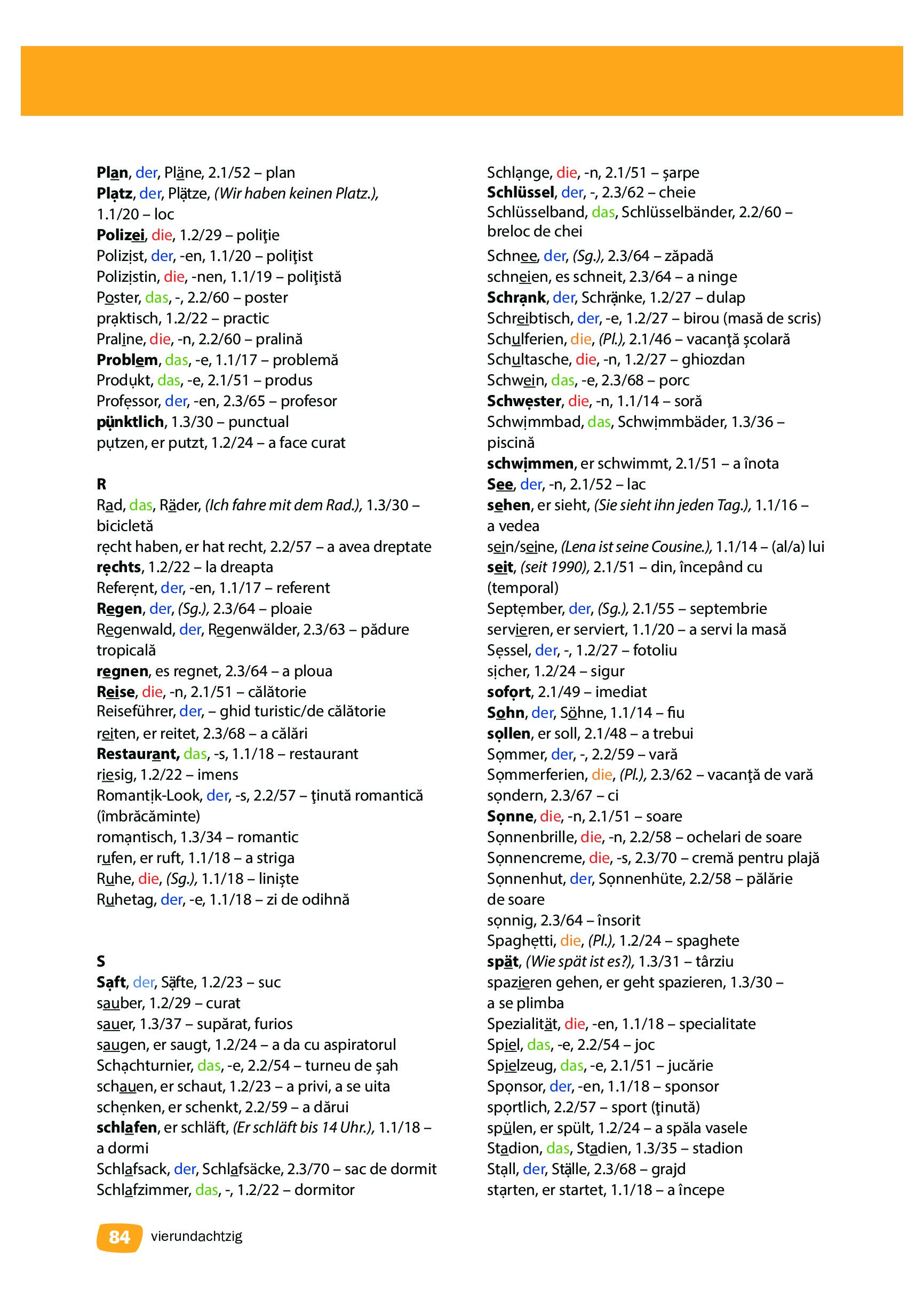 Plan, der, Pläne, 2.1/52 – plan
Platz, der, Plätze, (Wir haben keinen Platz.), 1.1/20 – loc
Polizei, die, 1.2/29 – poliţie
Polizist, der, -en, 1.1/20 – poliţist
Polizistin, die, -nen, 1.1/19 – poliţistă
Poster, das, -, 2.2/60 – poster
praktisch, 1.2/22 – practic
Praline, die, -n, 2.2/60 – pralină
Problem, das, -e, 1.1/17 – problemă
Produkt, das, -e, 2.1/51 – produs
Professor, der, -en, 2.3/65 – profesor
pünktlich, 1.3/30 – punctual
putzen, er putzt, 1.2/24 – a face curat

R
Rad, das, Räder, (Ich fahre mit dem Rad.), 1.3/30 – bicicletă
recht haben, er hat recht, 2.2/57 – a avea dreptate
rechts, 1.2/22 – la dreapta
Referent, der, -en, 1.1/17 – referent
Regen, der, (Sg.), 2.3/64 – ploaie
Regenwald, der, Regenwälder, 2.3/63 – pădure tropicală
regnen, es regnet, 2.3/64 – a ploua
Reise, die, -n, 2.1/51 – călătorie
Reiseführer, der, – ghid turistic/de călătorie
reiten, er reitet, 2.3/68 – a călări
Restaurant, das, -s, 1.1/18 – restaurant
riesig, 1.2/22 – imens
Romantik-Look, der, -s, 2.2/57 – ţinută romantică (îmbrăcăminte)
romantisch, 1.3/34 – romantic
rufen, er ruft, 1.1/18 – a striga
Ruhe, die, (Sg.), 1.1/18 – linişte
Ruhetag, der, -e, 1.1/18 – zi de odihnă

S
Saft, der, Säfte, 1.2/23 – suc
sauber, 1.2/29 – curat
sauer, 1.3/37 – supărat, furios
saugen, er saugt, 1.2/24 – a da cu aspiratorul
Schachturnier, das, -e, 2.2/54 – turneu de şah
schauen, er schaut, 1.2/23 – a privi, a se uita
schenken, er schenkt, 2.2/59 – a dărui
schlafen, er schläft, (Er schläft bis 14 Uhr.), 1.1/18 – a dormi
Schlafsack, der, Schlafsäcke, 2.3/70 – sac de dormit
Schlafzimmer, das, -, 1.2/22 – dormitor

Schlange, die, -n, 2.1/51 – şarpe
Schlüssel, der, -, 2.3/62 – cheie
Schlüsselband, das, Schlüsselbänder, 2.2/60 – breloc de chei
Schnee, der, (Sg.), 2.3/64 – zăpadă
schneien, es schneit, 2.3/64 – a ninge
Schrank, der, Schränke, 1.2/27 – dulap
Schreibtisch, der, -e, 1.2/27 – birou (masă de scris)
Schulferien, die, (Pl.), 2.1/46 – vacanţă şcolară
Schultasche, die, -n, 1.2/27 – ghiozdan
Schwein, das, -e, 2.3/68 – porc
Schwester, die, -n, 1.1/14 – soră
Schwimmbad, das, Schwimmbäder, 1.3/36 – piscină
schwimmen, er schwimmt, 2.1/51 – a înota
See, der, -n, 2.1/52 – lac
sehen, er sieht, (Sie sieht ihn jeden Tag.), 1.1/16 – a vedea
sein/seine, (Lena ist seine Cousine.), 1.1/14 – (al/a) lui
seit, (seit 1990), 2.1/51 – din, începând cu (temporal)
September, der, (Sg.), 2.1/55 – septembrie
servieren, er serviert, 1.1/20 – a servi la masă
Sessel, der, -, 1.2/27 – fotoliu
sicher, 1.2/24 – sigur
sofort, 2.1/49 – imediat
Sohn, der, Söhne, 1.1/14 – fiu
sollen, er soll, 2.1/48 – a trebui
Sommer, der, -, 2.2/59 – vară
Sommerferien, die, (Pl.), 2.3/62 – vacanţă de vară
sondern, 2.3/67 – ci
Sonne, die, -n, 2.1/51 – soare
Sonnenbrille, die, -n, 2.2/58 – ochelari de soare
Sonnencreme, die, -s, 2.3/70 – cremă pentru plajă
Sonnenhut, der, Sonnenhüte, 2.2/58 – pălărie de soare
sonnig, 2.3/64 – însorit
Spaghetti, die, (Pl.), 1.2/24 – spaghete
spät, (Wie spät ist es?), 1.3/31 – târziu
spazieren gehen, er geht spazieren, 1.3/30 – a se plimba
Spezialität, die, -en, 1.1/18 – specialitate
Spiel, das, -e, 2.2/54 – joc
Spielzeug, das, -e, 2.1/51 – jucărie
Sponsor, der, -en, 1.1/18 – sponsor
sportlich, 2.2/57 – sport (ţinută)
spülen, er spült, 1.2/24 – a spăla vasele
Stadion, das, Stadien, 1.3/35 – stadion
Stall, der, Ställe, 2.3/68 – grajd
starten, er startet, 1.1/18 – a începe

84 vierundachtzig